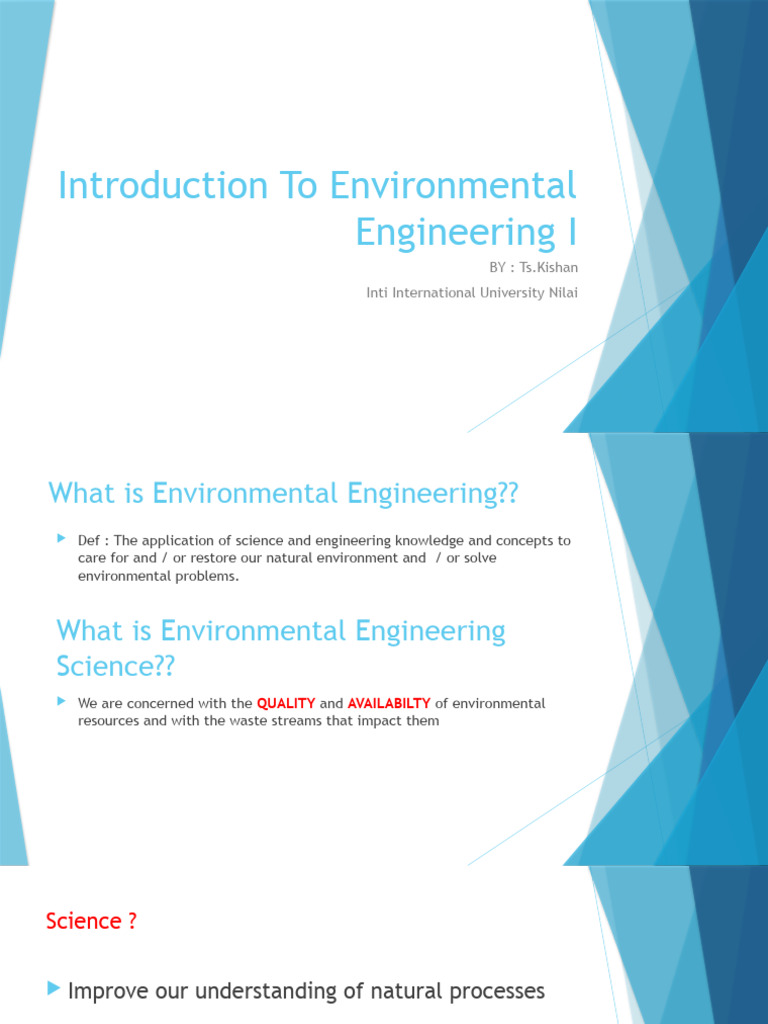 Introduction To Environmental Engineering I

BY : Ts.Kishan

Inti International University Nilai

What is Environmental Engineering??

Def : The application of science and engineering knowledge and concepts to care for and / or restore our natural environment and / or solve environmental problems.

What is Environmental Engineering Science??

We are concerned with the QUALITY and AVAILABILTY of environmental resources and with the waste streams that impact them

Science ?

Improve our understanding of natural processes